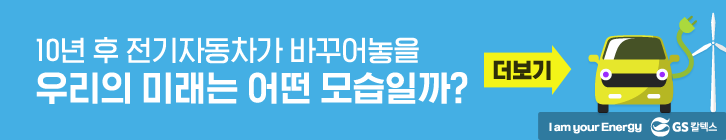 10년 후 전기자동차가 바꾸어놓을
우리의 미래는 어떤 모습일까?

더보기

I am your Energy GS 칼텍스